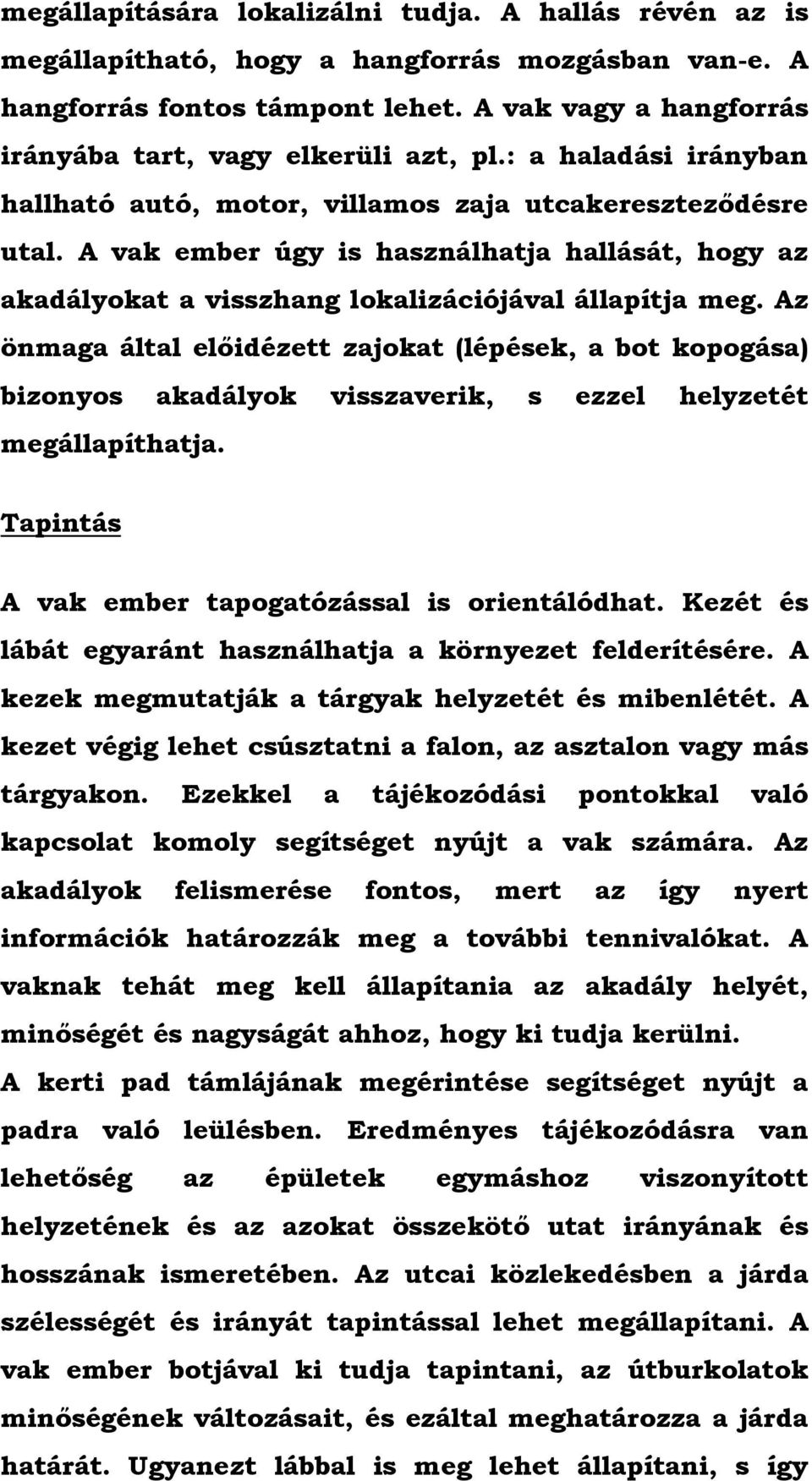 megállapítására lokalizálni tudja. A hallás révén az is megállapítható, hogy a hangforrás mozgásban van-e. A hangforrás fontos támpont lehet. A vak vagy a hangforrás irányába tart, vagy elkerüli azt, pl.: a haladási irányban hallható autó, motor, villamos zaja utcakereszteződésre utal. A vak ember úgy is használhatja hallását, hogy az akadályokat a visszhang lokalizációjával állapítja meg. Az önmaga által előidézett zajokat (lépések, a bot kopogása) bizonyos akadályok visszaverik, s ezzel helyzetét megállapíthatja.

Tapintás

A vak ember tapogatózással is orientálódhat. Kezét és lábát egyaránt használhatja a környezet felderítésére. A kezek megmutatják a tárgyak helyzetét és mibenlétét. A kezet végig lehet csúsztatni a falon, az asztalon vagy más tárgyakon. Ezekkel a tájékozódási pontokkal való kapcsolat komoly segítséget nyújt a vak számára. Az akadályok felismerése fontos, mert az így nyert információk határozzák meg a további tennivalókat. A vaknak tehát meg kell állapítania az akadály helyét, minőségét és nagyságát ahhoz, hogy ki tudja kerülni.
A kerti pad támlájának megérintése segítséget nyújt a padra való leülésben. Eredményes tájékozódásra van lehetőség az épületek egymáshoz viszonyított helyzetének és az azokat összekötő utat irányának és hosszának ismeretében. Az utcai közlekedésben a járda szélességét és irányát tapintással lehet megállapítani. A vak ember botjával ki tudja tapintani, az útburkolatok minőségének változásait, és ezáltal meghatározza a járda határát. Ugyanezt lábbal is meg lehet állapítani, s így